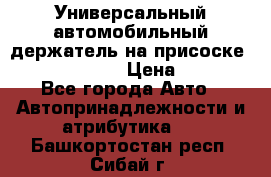 Универсальный автомобильный держатель на присоске
Цена
Все города Авто
Автопринадлежности и атрибутика
Башкортостан респ
Сибай г